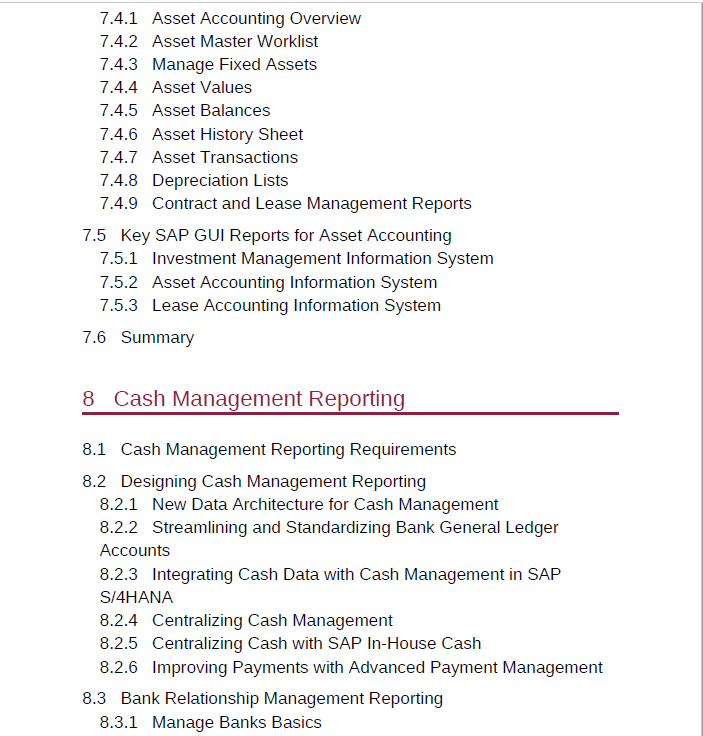 7.4.1 Asset Accounting Overview
7.4.2 Asset Master Worklist
7.4.3 Manage Fixed Assets
7.4.4 Asset Values
7.4.5 Asset Balances
7.4.6 Asset History Sheet
7.4.7 Asset Transactions
7.4.8 Depreciation Lists
7.4.9 Contract and Lease Management Reports

7.5 Key SAP GUI Reports for Asset Accounting
7.5.1 Investment Management Information System
7.5.2 Asset Accounting Information System
7.5.3 Lease Accounting Information System

7.6 Summary

8 Cash Management Reporting

8.1 Cash Management Reporting Requirements

8.2 Designing Cash Management Reporting
8.2.1 New Data Architecture for Cash Management
8.2.2 Streamlining and Standardizing Bank General Ledger Accounts
8.2.3 Integrating Cash Data with Cash Management in SAP S/4HANA
8.2.4 Centralizing Cash Management
8.2.5 Centralizing Cash with SAP In-House Cash
8.2.6 Improving Payments with Advanced Payment Management

8.3 Bank Relationship Management Reporting
8.3.1 Manage Banks Basics